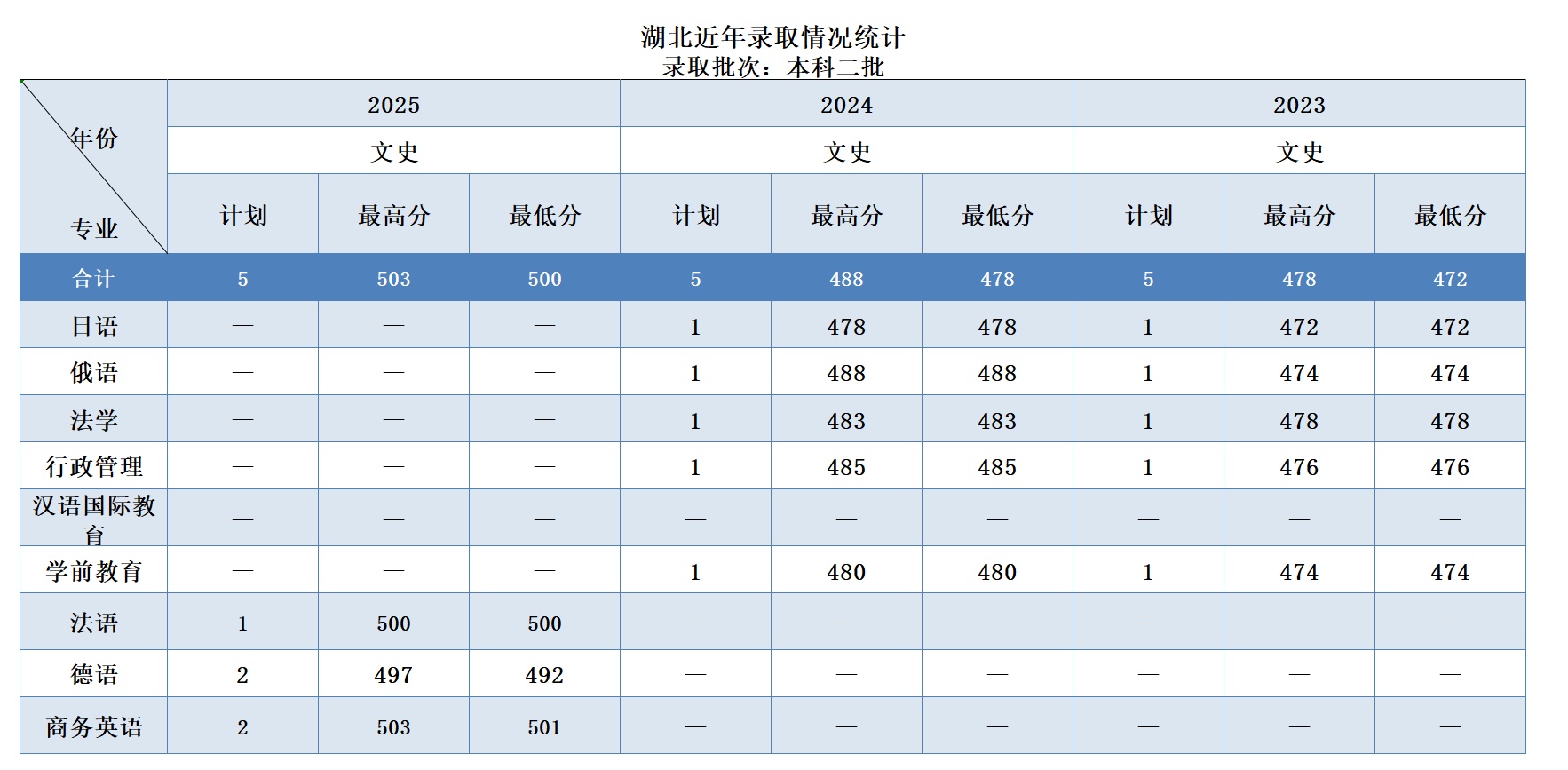 湖北近年录取情况统计
录取批次：本科二批

| 年份 专业 | 2025 | | | 2024 | | | 2023 | | |
|---|---|---|---|---|---|---|---|---|---|
| | 文史 | | | 文史 | | | 文史 | | |
| | 计划 | 最高分 | 最低分 | 计划 | 最高分 | 最低分 | 计划 | 最高分 | 最低分 |
| 合计 | 5 | 503 | 500 | 5 | 488 | 478 | 5 | 478 | 472 |
| 日语 | — | — | — | 1 | 478 | 478 | 1 | 472 | 472 |
| 俄语 | — | — | — | 1 | 488 | 488 | 1 | 474 | 474 |
| 法学 | — | — | — | 1 | 483 | 483 | 1 | 478 | 478 |
| 行政管理 | — | — | — | 1 | 485 | 485 | 1 | 476 | 476 |
| 汉语国际教育 | — | — | — | — | — | — | — | — | — |
| 学前教育 | — | — | — | 1 | 480 | 480 | 1 | 474 | 474 |
| 法语 | 1 | 500 | 500 | — | — | — | — | — | — |
| 德语 | 2 | 497 | 492 | — | — | — | — | — | — |
| 商务英语 | 2 | 503 | 501 | — | — | — | — | — | — |